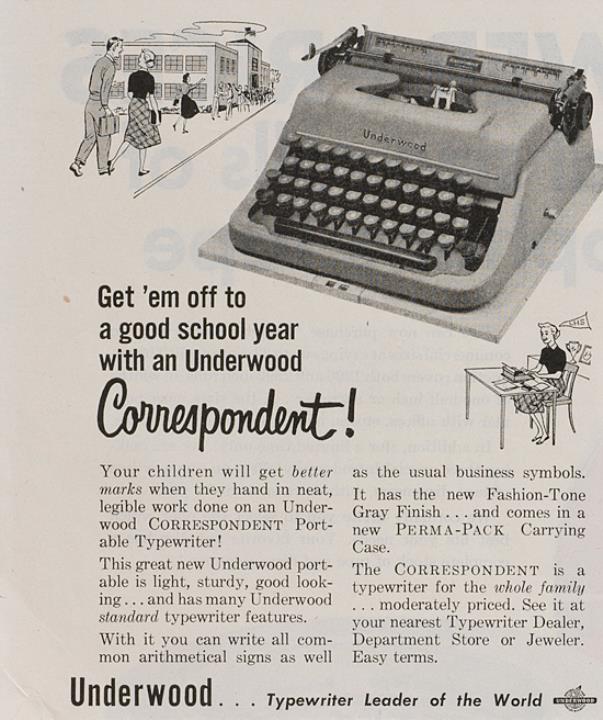 Underwood

Get 'em off to a good school year with an Underwood

Correspondent!

Your children will get better marks when they hand in neat, legible work done on an Underwood CORRESPONDENT Portable Typewriter!

This great new Underwood portable is light, sturdy, good looking . . . and has many Underwood standard typewriter features.

With it you can write all common arithmetical signs as well as the usual business symbols. It has the new Fashion-Tone Gray Finish . . . and comes in a new PERMA-PACK Carrying Case.

The CORRESPONDENT is a typewriter for the whole family . . . moderately priced. See it at your nearest Typewriter Dealer, Department Store or Jeweler. Easy terms.

Underwood . . . Typewriter Leader of the World